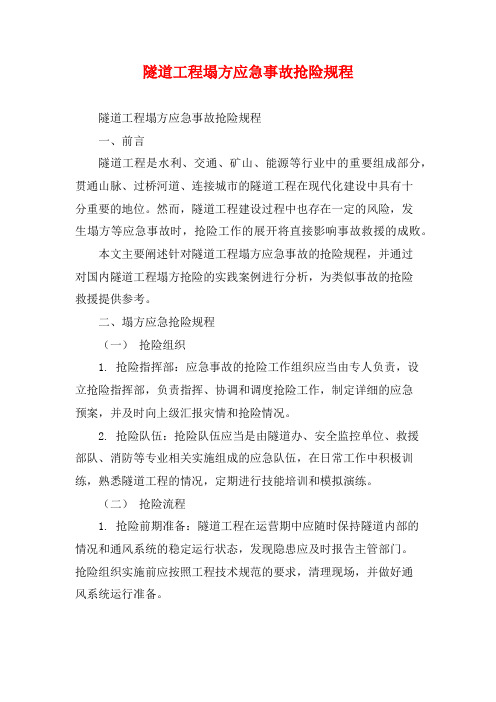 隧道工程塌方应急事故抢险规程

隧道工程塌方应急事故抢险规程

一、前言

隧道工程是水利、交通、矿山、能源等行业中的重要组成部分，贯通山脉、过桥河道、连接城市的隧道工程在现代化建设中具有十分重要的地位。然而，隧道工程建设过程中也存在一定的风险，发生塌方等应急事故时，抢险工作的展开将直接影响事故救援的成败。

本文主要阐述针对隧道工程塌方应急事故的抢险规程，并通过对国内隧道工程塌方抢险的实践案例进行分析，为类似事故的抢险救援提供参考。

二、塌方应急抢险规程

（一） 抢险组织

1. 抢险指挥部：应急事故的抢险工作组织应当由专人负责，设立抢险指挥部，负责指挥、协调和调度抢险工作，制定详细的应急预案，并及时向上级汇报灾情和抢险情况。

2. 抢险队伍：抢险队伍应当是由隧道办、安全监控单位、救援部队、消防等专业相关实施组成的应急队伍，在日常工作中积极训练，熟悉隧道工程的情况，定期进行技能培训和模拟演练。

（二） 抢险流程

1. 抢险前期准备：隧道工程在运营期中应随时保持隧道内部的情况和通风系统的稳定运行状态，发现隐患应及时报告主管部门。抢险组织实施前应按照工程技术规范的要求，清理现场，并做好通风系统运行准备。